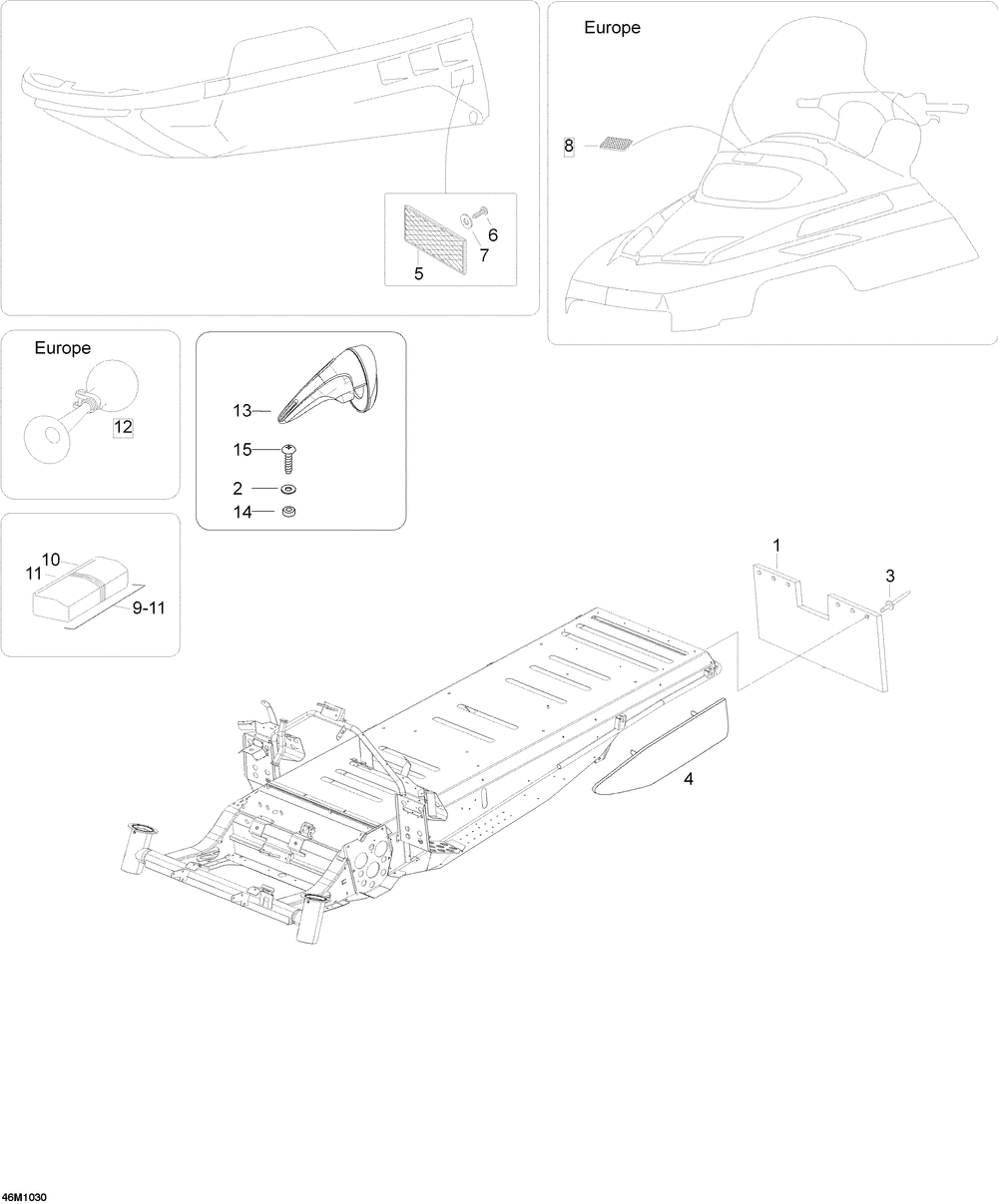 6
7
5

Europe
8

Europe
12

13
15
2
14

10
11
9-11

1
3
4

46M1030